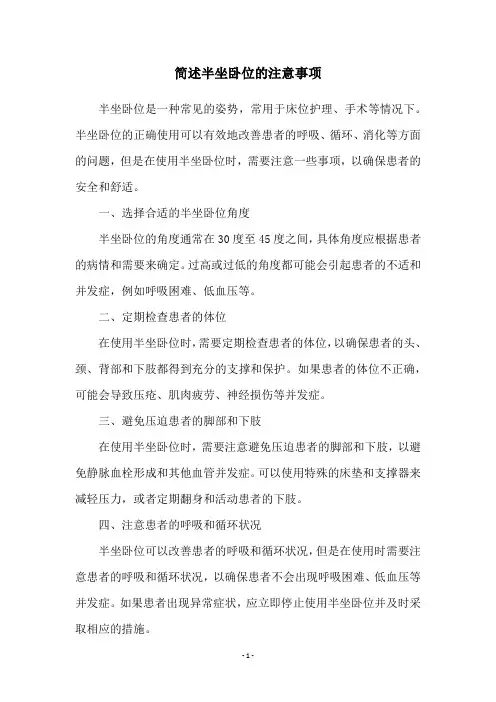 简述半坐卧位的注意事项

半坐卧位是一种常见的姿势，常用于床位护理、手术等情况下。半坐卧位的正确使用可以有效地改善患者的呼吸、循环、消化等方面的问题，但是在使用半坐卧位时，需要注意一些事项，以确保患者的安全和舒适。

一、选择合适的半坐卧位角度

半坐卧位的角度通常在30度至45度之间，具体角度应根据患者的病情和需要来确定。过高或过低的角度都可能会引起患者的不适和并发症，例如呼吸困难、低血压等。

二、定期检查患者的体位

在使用半坐卧位时，需要定期检查患者的体位，以确保患者的头、颈、背部和下肢都得到充分的支撑和保护。如果患者的体位不正确，可能会导致压疮、肌肉疲劳、神经损伤等并发症。

三、避免压迫患者的脚部和下肢

在使用半坐卧位时，需要注意避免压迫患者的脚部和下肢，以避免静脉血栓形成和其他血管并发症。可以使用特殊的床垫和支撑器来减轻压力，或者定期翻身和活动患者的下肢。

四、注意患者的呼吸和循环状况

半坐卧位可以改善患者的呼吸和循环状况，但是在使用时需要注意患者的呼吸和循环状况，以确保患者不会出现呼吸困难、低血压等并发症。如果患者出现异常症状，应立即停止使用半坐卧位并及时采取相应的措施。

- 1 -